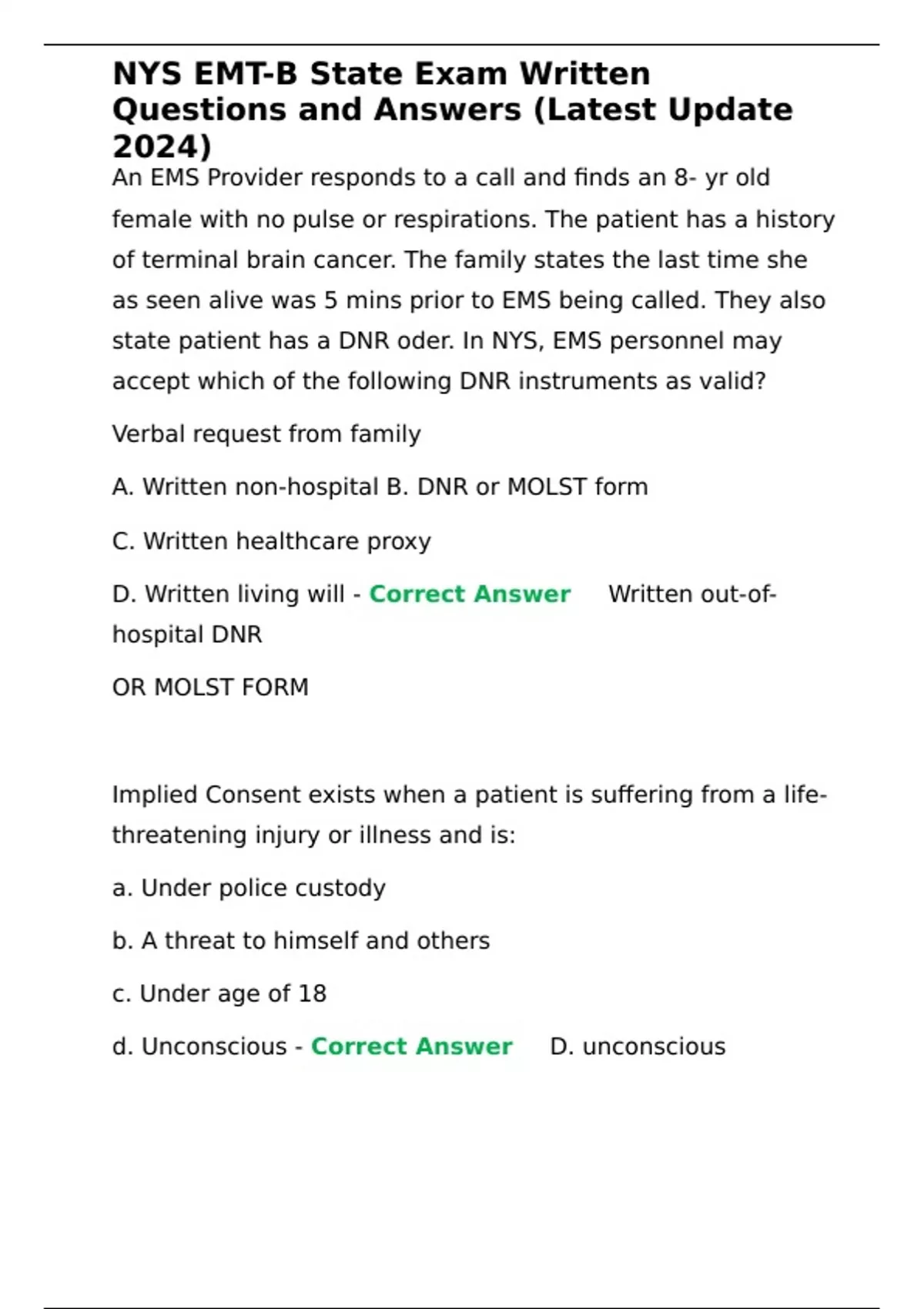 NYS EMT-B State Exam Written Questions and Answers (Latest Update 2024)

An EMS Provider responds to a call and finds an 8- yr old female with no pulse or respirations. The patient has a history of terminal brain cancer. The family states the last time she as seen alive was 5 mins prior to EMS being called. They also state patient has a DNR oder. In NYS, EMS personnel may accept which of the following DNR instruments as valid?

Verbal request from family

A. Written non-hospital B. DNR or MOLST form

C. Written healthcare proxy

D. Written living will - Correct Answer Written out-of-hospital DNR

OR MOLST FORM

Implied Consent exists when a patient is suffering from a life-threatening injury or illness and is:

a. Under police custody

b. A threat to himself and others

c. Under age of 18

d. Unconscious - Correct Answer D. unconscious